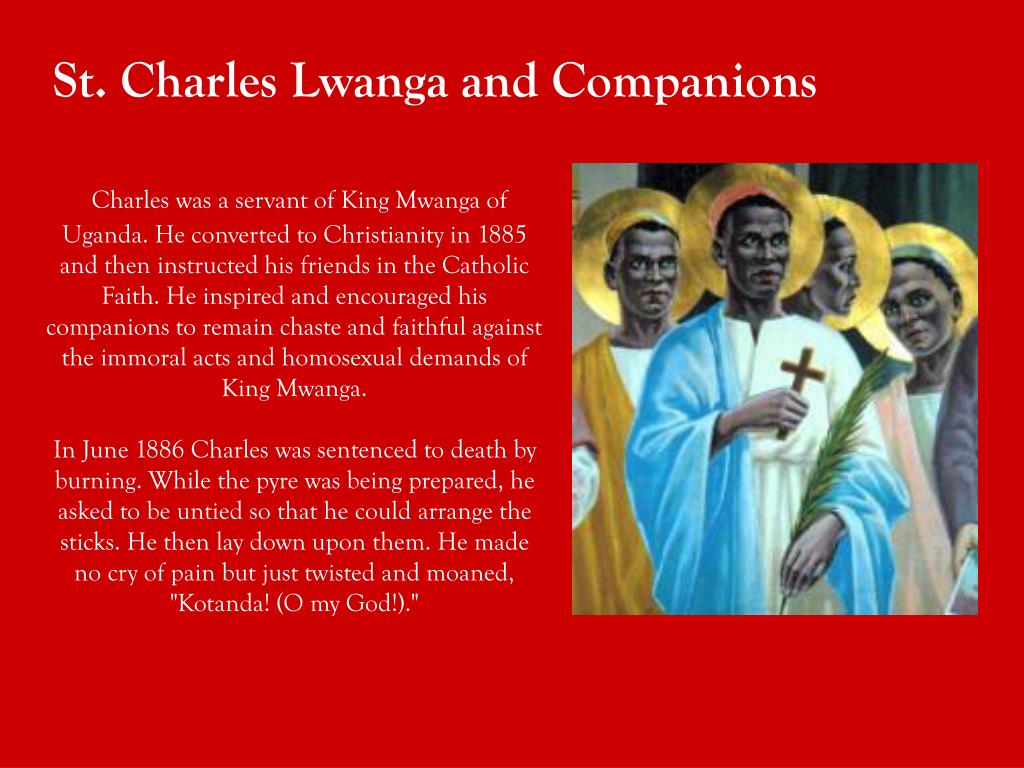 St. Charles Lwanga and Companions

Charles was a servant of King Mwanga of Uganda. He converted to Christianity in 1885 and then instructed his friends in the Catholic Faith. He inspired and encouraged his companions to remain chaste and faithful against the immoral acts and homosexual demands of King Mwanga.

In June 1886 Charles was sentenced to death by burning. While the pyre was being prepared, he asked to be untied so that he could arrange the sticks. He then lay down upon them. He made no cry of pain but just twisted and moaned, "Kotanda! (O my God!)."